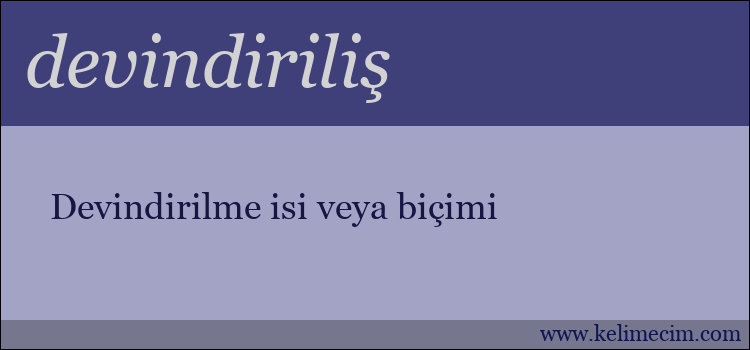 devindiriliş

Devindirilme isi veya biçimi

www.kelimecim.com